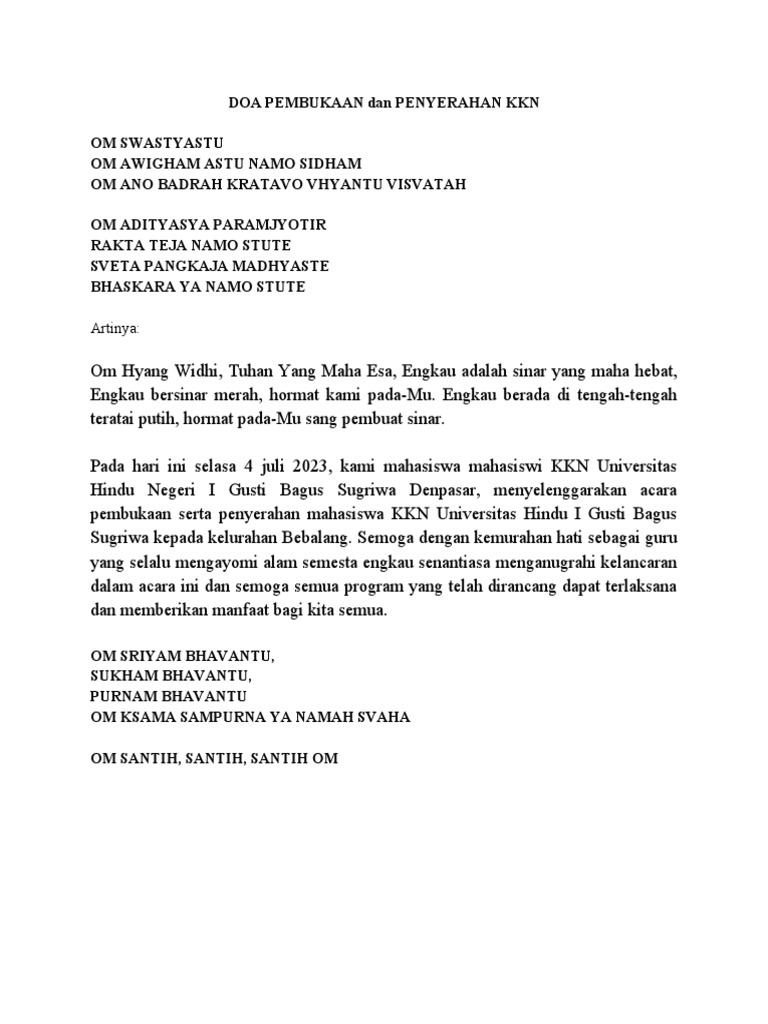 DOA PEMBUKAAN dan PENYERAHAN KKN

OM SWASTYASTU
OM AWIGHAM ASTU NAMO SIDHAM
OM ANO BADRAH KRATAVO VHYANTU VISVATAH

OM ADITYASYA PARAMJYOTIR
RAKTA TEJA NAMO STUTE
SVETA PANGKAJA MADHYASTE
BHASKARA YA NAMO STUTE

Artinya:

Om Hyang Widhi, Tuhan Yang Maha Esa, Engkau adalah sinar yang maha hebat, Engkau bersinar merah, hormat kami pada-Mu. Engkau berada di tengah-tengah teratai putih, hormat pada-Mu sang pembuat sinar.

Pada hari ini selasa 4 juli 2023, kami mahasiswa mahasiswi KKN Universitas Hindu Negeri I Gusti Bagus Sugriwa Denpasar, menyelenggarakan acara pembukaan serta penyerahan mahasiswa KKN Universitas Hindu I Gusti Bagus Sugriwa kepada kelurahan Bebalang. Semoga dengan kemurahan hati sebagai guru yang selalu mengayomi alam semesta engkau senantiasa menganugrahi kelancaran dalam acara ini dan semoga semua program yang telah dirancang dapat terlaksana dan memberikan manfaat bagi kita semua.

OM SRIYAM BHAVANTU,
SUKHAM BHAVANTU,
PURNAM BHAVANTU
OM KSAMA SAMPURNA YA NAMAH SVAHA

OM SANTIH, SANTIH, SANTIH OM